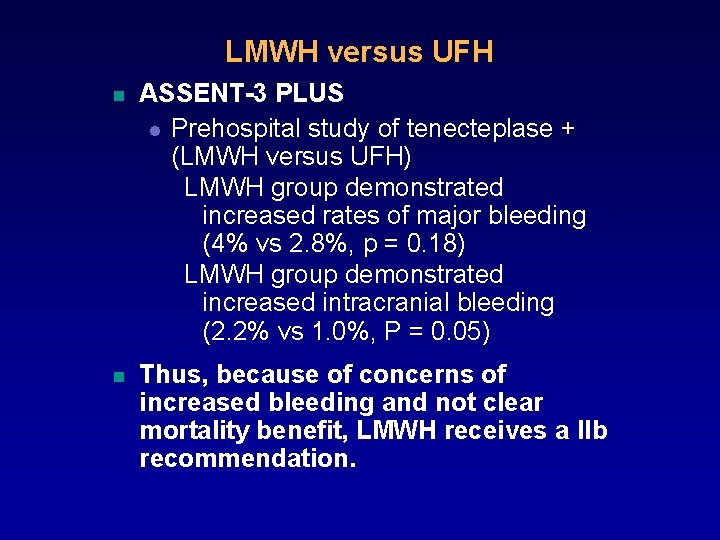 LMWH versus UFH

ASSENT-3 PLUS

Prehospital study of tenecteplase + (LMWH versus UFH)

LMWH group demonstrated increased rates of major bleeding (4% vs 2.8%, p = 0.18)

LMWH group demonstrated increased intracranial bleeding (2.2% vs 1.0%, P = 0.05)

Thus, because of concerns of increased bleeding and not clear mortality benefit, LMWH receives a IIb recommendation.